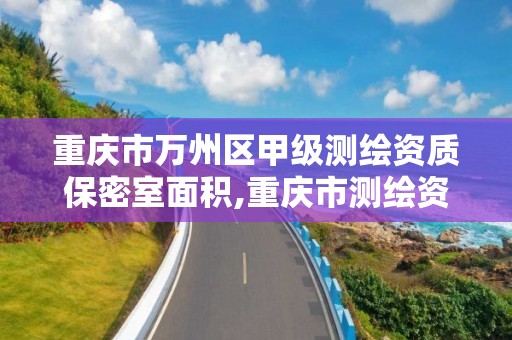 重庆市万州区甲级测绘资质保密室面积,重庆市测绘资